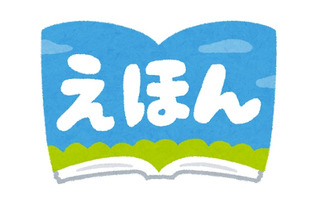 えほん